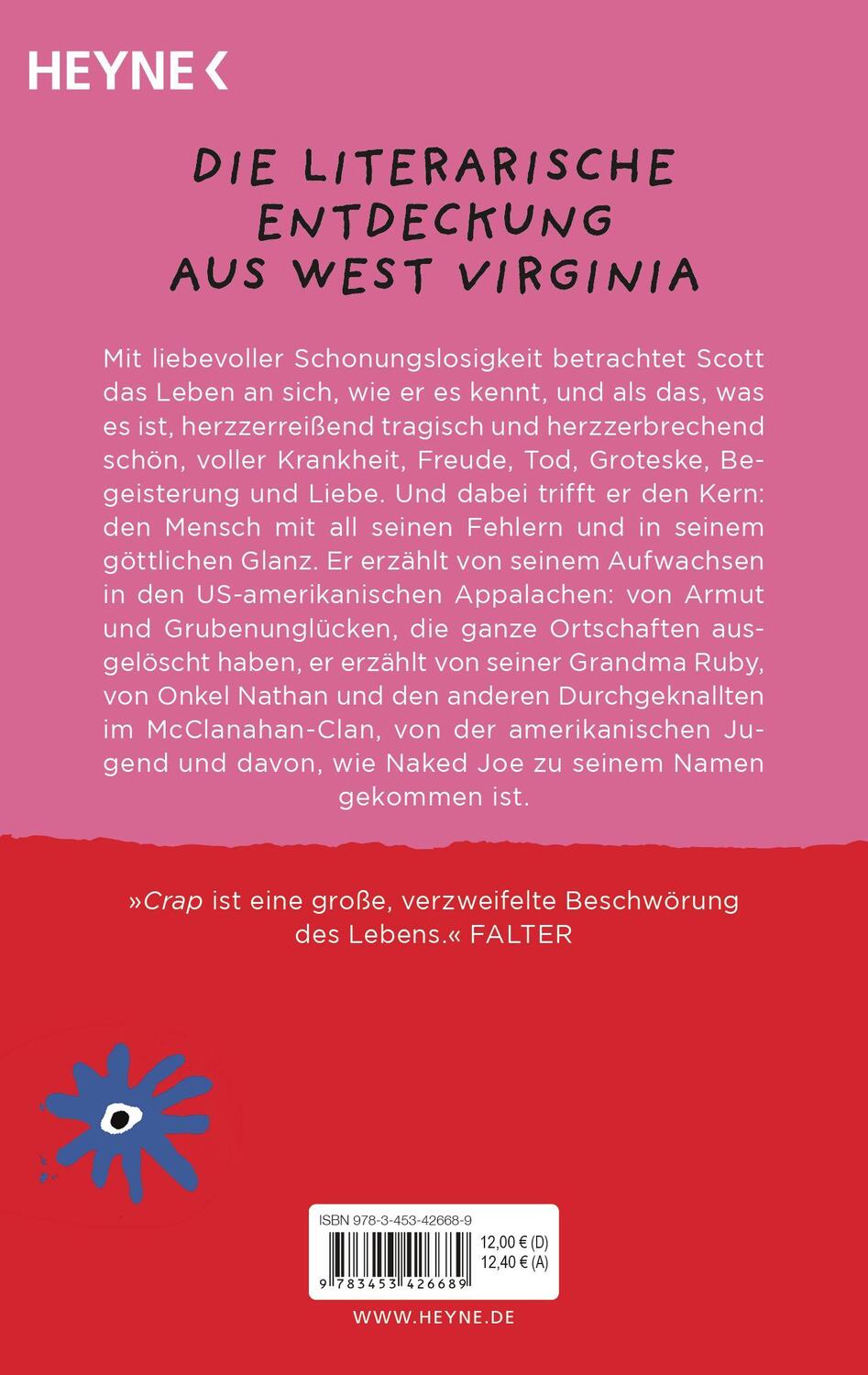 HEYNE <

DIE LITERARISCHE ENTDECKUNG AUS WEST VIRGINIA

Mit liebevoller Schonungslosigkeit betrachtet Scott das Leben an sich, wie er es kennt, und als das, was es ist, herzzerreißend tragisch und herzzerbrechend schön, voller Krankheit, Freude, Tod, Groteske, Begeisterung und Liebe. Und dabei trifft er den Kern: den Mensch mit all seinen Fehlern und in seinem göttlichen Glanz. Er erzählt von seinem Aufwachsen in den US-amerikanischen Appalachen: von Armut und Grubenunglücken, die ganze Ortschaften ausgelöscht haben, er erzählt von seiner Grandma Ruby, von Onkel Nathan und den anderen Durchgeknallten im McClanahan-Clan, von der amerikanischen Jugend und davon, wie Naked Joe zu seinem Namen gekommen ist.

»Crap ist eine große, verzweifelte Beschwörung des Lebens.« FALTER

ISBN 978-3-453-42668-9

12,00 € (D)
12,40 € (A)

9 783453 426689

WWW.HEYNE.DE